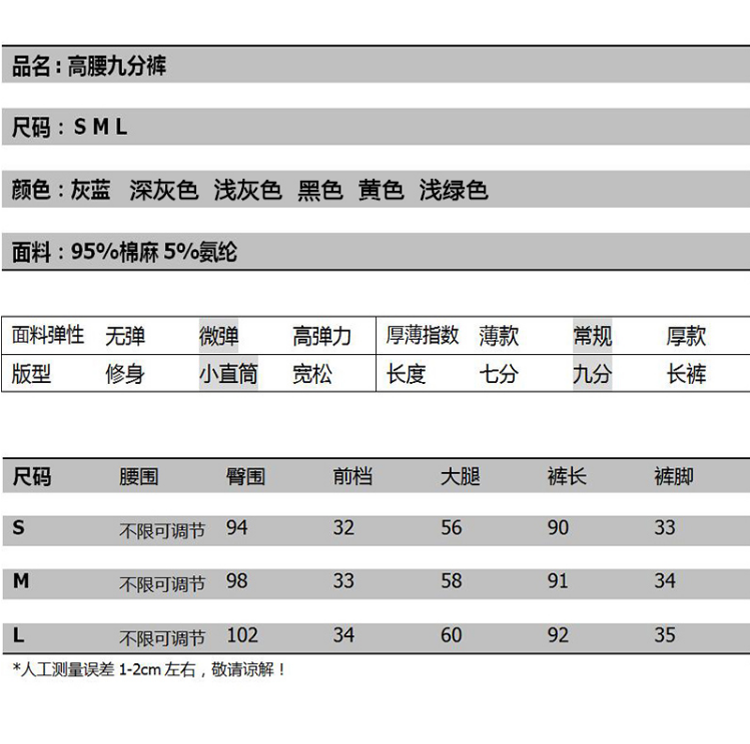 品名：高腰九分裤

尺码：S M L

颜色：灰蓝　深灰色　浅灰色　黑色　黄色　浅绿色

面料：95%棉麻 5%氨纶

| 面料弹性 | 无弹 | 微弹 | 高弹力 | 厚薄指数 | 薄款 | 常规 | 厚款 |
|---|---|---|---|---|---|---|---|
| 版型 | 修身 | 小直筒 | 宽松 | 长度 | 七分 | 九分 | 长裤 |

| 尺码 | 腰围 | 臀围 | 前档 | 大腿 | 裤长 | 裤脚 |
|---|---|---|---|---|---|---|
| S | 不限可调节 | 94 | 32 | 56 | 90 | 33 |
| M | 不限可调节 | 98 | 33 | 58 | 91 | 34 |
| L | 不限可调节 | 102 | 34 | 60 | 92 | 35 |

*人工测量误差 1-2cm 左右，敬请谅解！